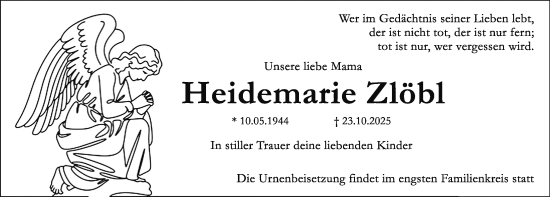 Wer im Gedächtnis seiner Lieben lebt,
der ist nicht tot, der ist nur fern;
tot ist nur, wer vergessen wird.

Unsere liebe Mama

Heidemarie Zlöbl

* 10.05.1944 † 23.10.2025

In stiller Trauer deine liebenden Kinder

Die Urnenbeisetzung findet im engsten Familienkreis statt